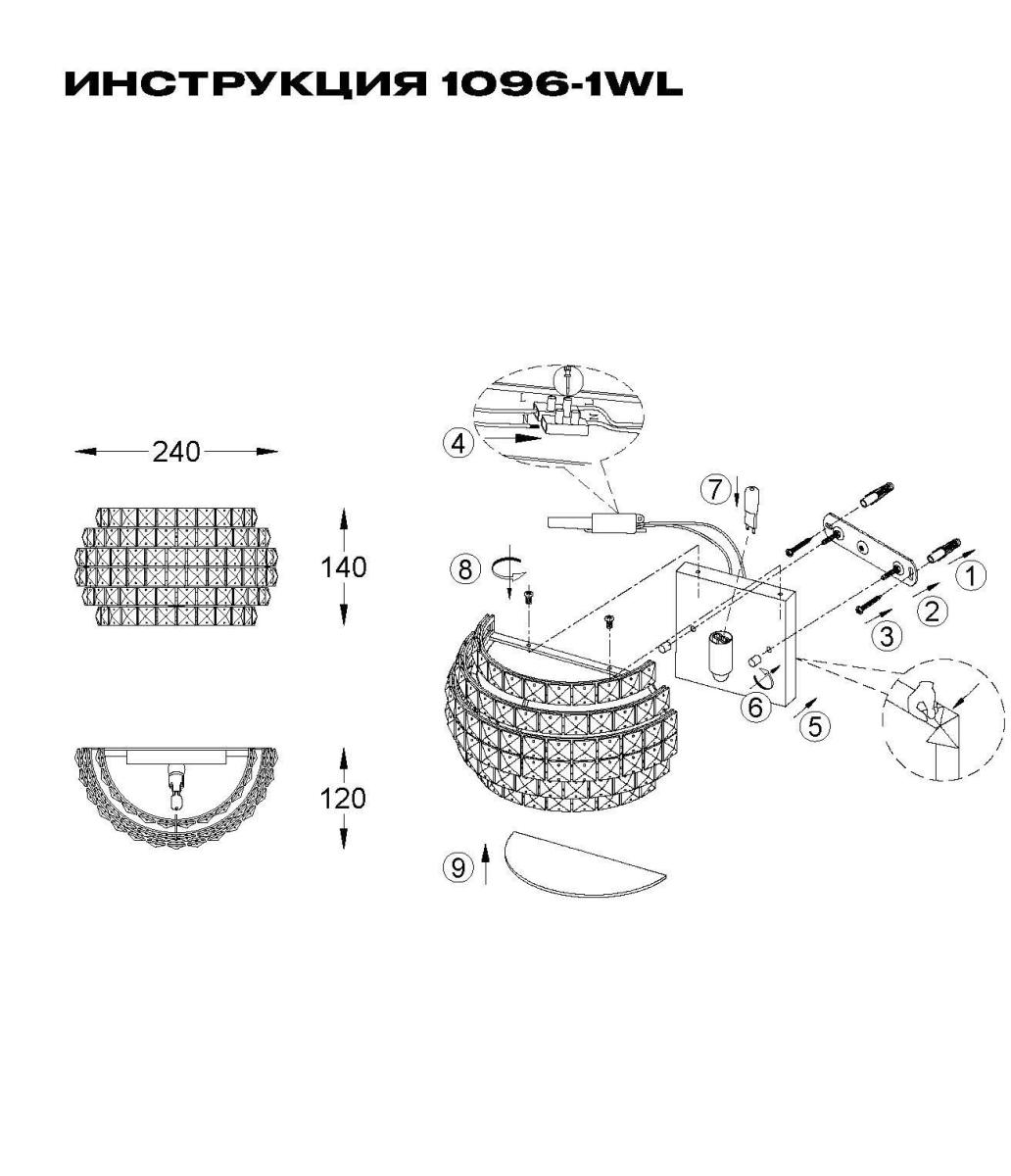 ИНСТРУКЦИЯ 1096-1WL

240

140

120

4

7

8

1

2

3

6

5

9